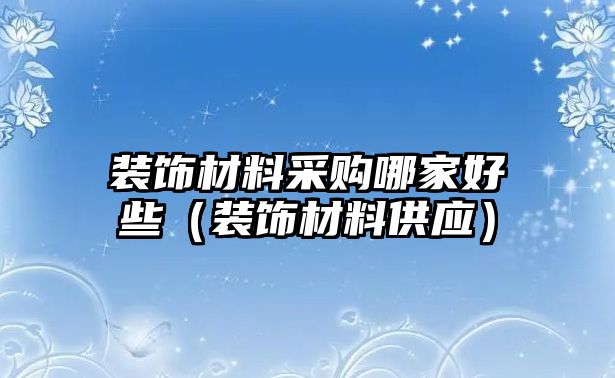 装饰材料采购哪家好些（装饰材料供应）